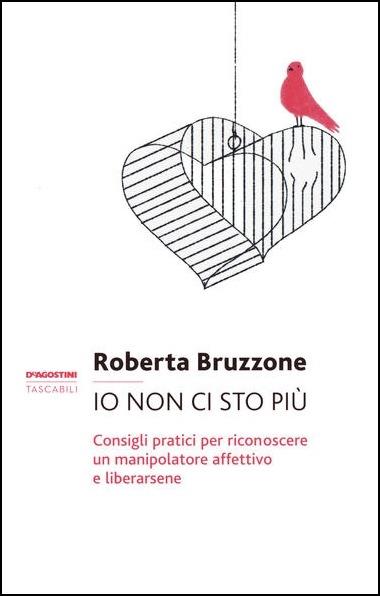 DeAGOSTINI
TASCABILI

Roberta Bruzzone

IO NON CI STO PIÙ

Consigli pratici per riconoscere un manipolatore affettivo e liberarsene